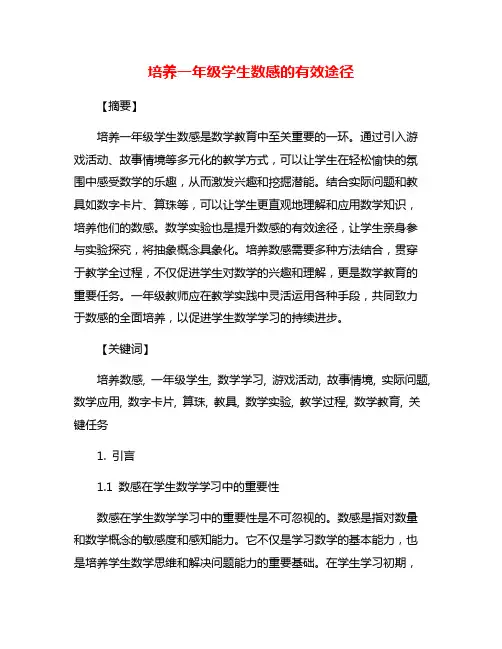 培养一年级学生数感的有效途径

【摘要】

培养一年级学生数感是数学教育中至关重要的一环。通过引入游戏活动、故事情境等多元化的教学方式，可以让学生在轻松愉快的氛围中感受数学的乐趣，从而激发兴趣和挖掘潜能。结合实际问题和教具如数字卡片、算珠等，可以让学生更直观地理解和应用数学知识，培养他们的数感。数学实验也是提升数感的有效途径，让学生亲身参与实验探究，将抽象概念具象化。培养数感需要多种方法结合，贯穿于教学全过程，不仅促进学生对数学的兴趣和理解，更是数学教育的重要任务。一年级教师应在教学实践中灵活运用各种手段，共同致力于数感的全面培养，以促进学生数学学习的持续进步。

【关键词】

培养数感, 一年级学生, 数学学习, 游戏活动, 故事情境, 实际问题, 数学应用, 数字卡片, 算珠, 教具, 数学实验, 教学过程, 数学教育, 关键任务

1. 引言

1.1 数感在学生数学学习中的重要性

数感在学生数学学习中的重要性是不可忽视的。数感是指对数量和数学概念的敏感度和感知能力。它不仅是学习数学的基本能力，也是培养学生数学思维和解决问题能力的重要基础。在学生学习初期，